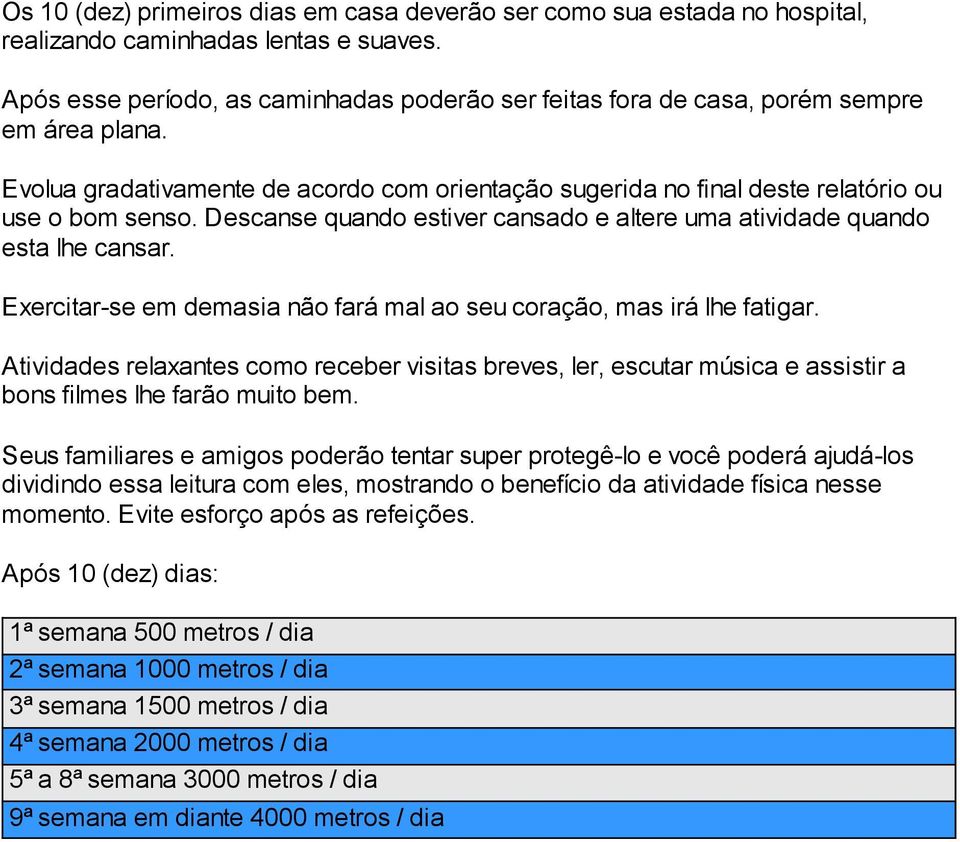 Os 10 (dez) primeiros dias em casa deverão ser como sua estada no hospital, realizando caminhadas lentas e suaves.

Após esse período, as caminhadas poderão ser feitas fora de casa, porém sempre em área plana.

Evolua gradativamente de acordo com orientação sugerida no final deste relatório ou use o bom senso. Descanse quando estiver cansado e altere uma atividade quando esta lhe cansar.

Exercitar-se em demasia não fará mal ao seu coração, mas irá lhe fatigar.

Atividades relaxantes como receber visitas breves, ler, escutar música e assistir a bons filmes lhe farão muito bem.

Seus familiares e amigos poderão tentar super protegê-lo e você poderá ajudá-los dividindo essa leitura com eles, mostrando o benefício da atividade física nesse momento. Evite esforço após as refeições.

Após 10 (dez) dias:

| 1ª semana 500 metros / dia |
|---|
| 2ª semana 1000 metros / dia |
| 3ª semana 1500 metros / dia |
| 4ª semana 2000 metros / dia |
| 5ª a 8ª semana 3000 metros / dia |
| 9ª semana em diante 4000 metros / dia |